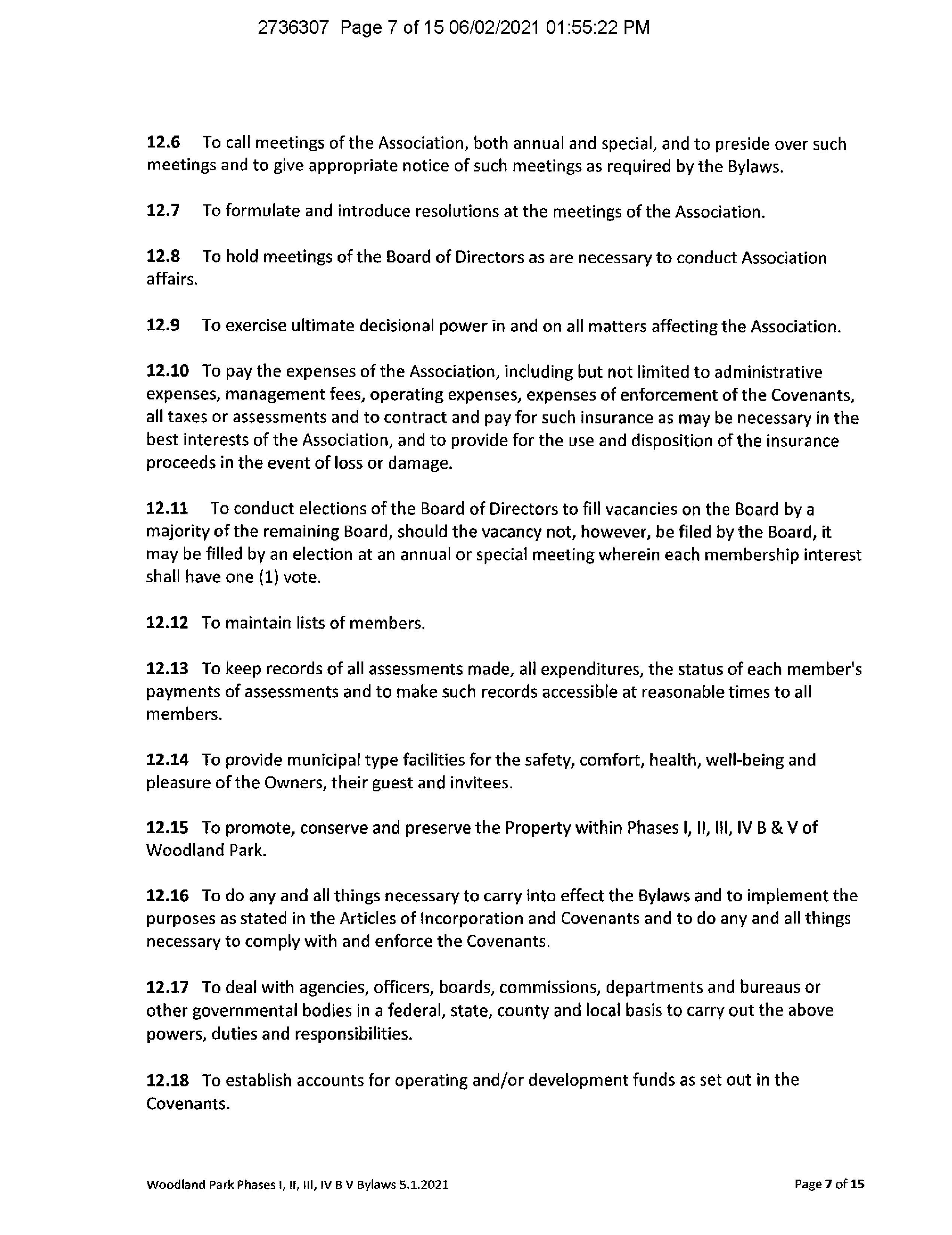 2736307 Page 7 of 15 06/02/2021 01:55:22 PM

12.6 To call meetings of the Association, both annual and special, and to preside over such meetings and to give appropriate notice of such meetings as required by the Bylaws.

12.7 To formulate and introduce resolutions at the meetings of the Association.

12.8 To hold meetings of the Board of Directors as are necessary to conduct Association affairs.

12.9 To exercise ultimate decisional power in and on all matters affecting the Association.

12.10 To pay the expenses of the Association, including but not limited to administrative expenses, management fees, operating expenses, expenses of enforcement of the Covenants, all taxes or assessments and to contract and pay for such insurance as may be necessary in the best interests of the Association, and to provide for the use and disposition of the insurance proceeds in the event of loss or damage.

12.11 To conduct elections of the Board of Directors to fill vacancies on the Board by a majority of the remaining Board, should the vacancy not, however, be filed by the Board, it may be filled by an election at an annual or special meeting wherein each membership interest shall have one (1) vote.

12.12 To maintain lists of members.

12.13 To keep records of all assessments made, all expenditures, the status of each member's payments of assessments and to make such records accessible at reasonable times to all members.

12.14 To provide municipal type facilities for the safety, comfort, health, well-being and pleasure of the Owners, their guest and invitees.

12.15 To promote, conserve and preserve the Property within Phases I, II, III, IV B & V of Woodland Park.

12.16 To do any and all things necessary to carry into effect the Bylaws and to implement the purposes as stated in the Articles of Incorporation and Covenants and to do any and all things necessary to comply with and enforce the Covenants.

12.17 To deal with agencies, officers, boards, commissions, departments and bureaus or other governmental bodies in a federal, state, county and local basis to carry out the above powers, duties and responsibilities.

12.18 To establish accounts for operating and/or development funds as set out in the Covenants.

Woodland Park Phases I, II, III, IV B V Bylaws 5.1.2021

Page 7 of 15